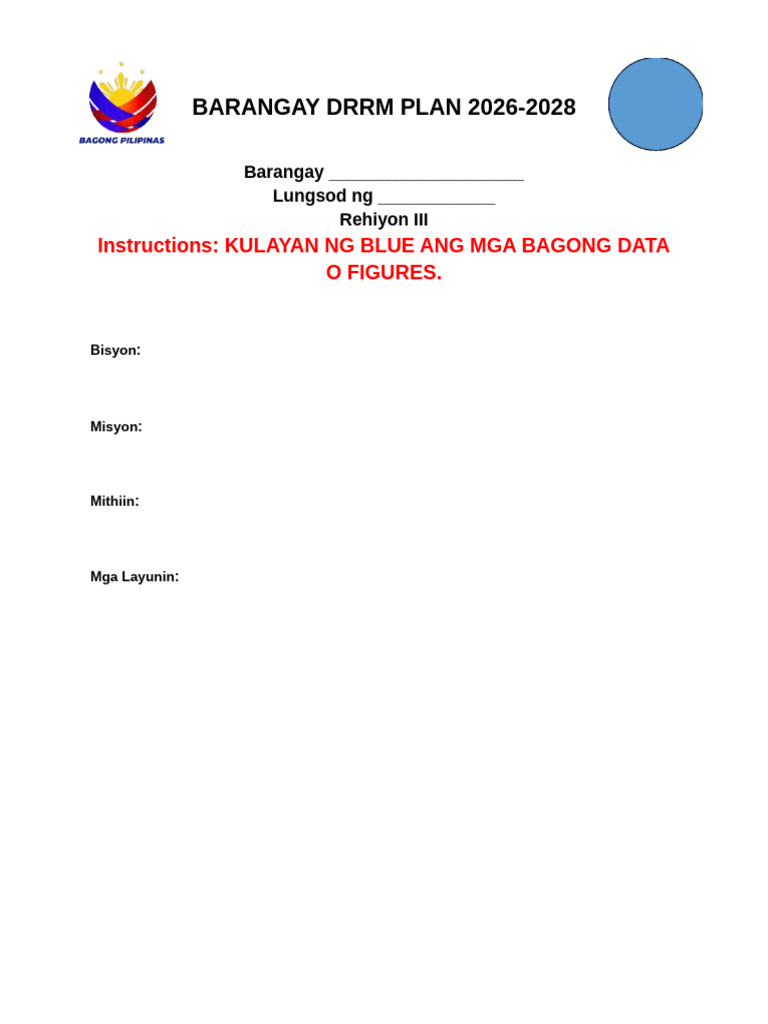 BAGONG PILIPINAS

BARANGAY DRRM PLAN 2026-2028

Barangay ____
Lungsod ng ____
Rehiyon III

Instructions: KULAYAN NG BLUE ANG MGA BAGONG DATA O FIGURES.

Bisyon:

Misyon:

Mithiin:

Mga Layunin: